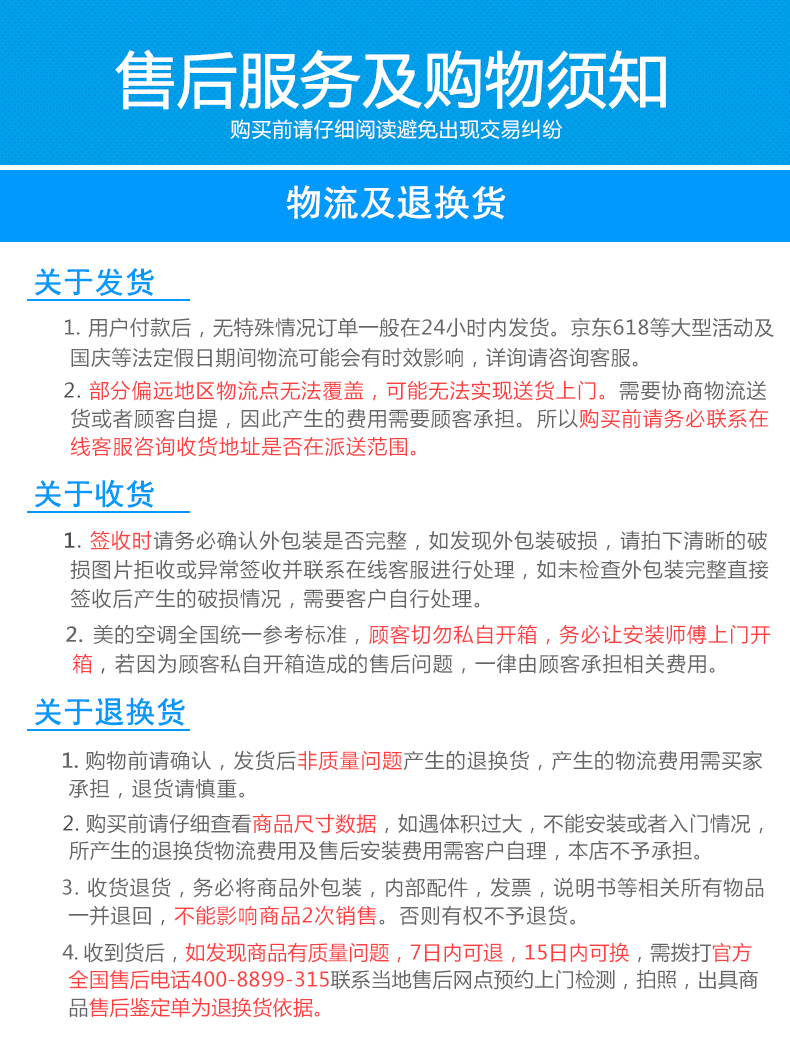 售后服务及购物须知
购买前请仔细阅读避免出现交易纠纷

物流及退换货

关于发货

1. 用户付款后，无特殊情况订单一般在24小时内发货。京东618等大型活动及国庆等法定假日期间物流可能会有时效影响，详询请咨询客服。

2. 部分偏远地区物流点无法覆盖，可能无法实现送货上门。需要协商物流送货或者顾客自提，因此产生的费用需要顾客承担。所以购买前请务必联系在线客服咨询收货地址是否在派送范围。

关于收货

1. 签收时请务必确认外包装是否完整，如发现外包装破损，请拍下清晰的破损图片拒收或异常签收并联系在线客服进行处理，如未检查外包装完整直接签收后产生的破损情况，需要客户自行处理。

2. 美的空调全国统一参考标准，顾客切勿私自开箱，务必让安装师傅上门开箱，若因为顾客私自开箱造成的售后问题，一律由顾客承担相关费用。

关于退换货

1. 购物前请确认，发货后非质量问题产生的退换货，产生的物流费用需买家承担，退货请慎重。

2. 购买前请仔细查看商品尺寸数据，如遇体积过大，不能安装或者入门情况，所产生的退换货物流费用及售后安装费用需客户自理，本店不予承担。

3. 收货退货，务必将商品外包装，内部配件，发票，说明书等相关所有物品一并退回，不能影响商品2次销售。否则有权不予退货。

4. 收到货后，如发现商品有质量问题，7日内可退，15日内可换，需拨打官方全国售后电话400-8899-315联系当地售后网点预约上门检测，拍照，出具商品售后鉴定单为退换货依据。